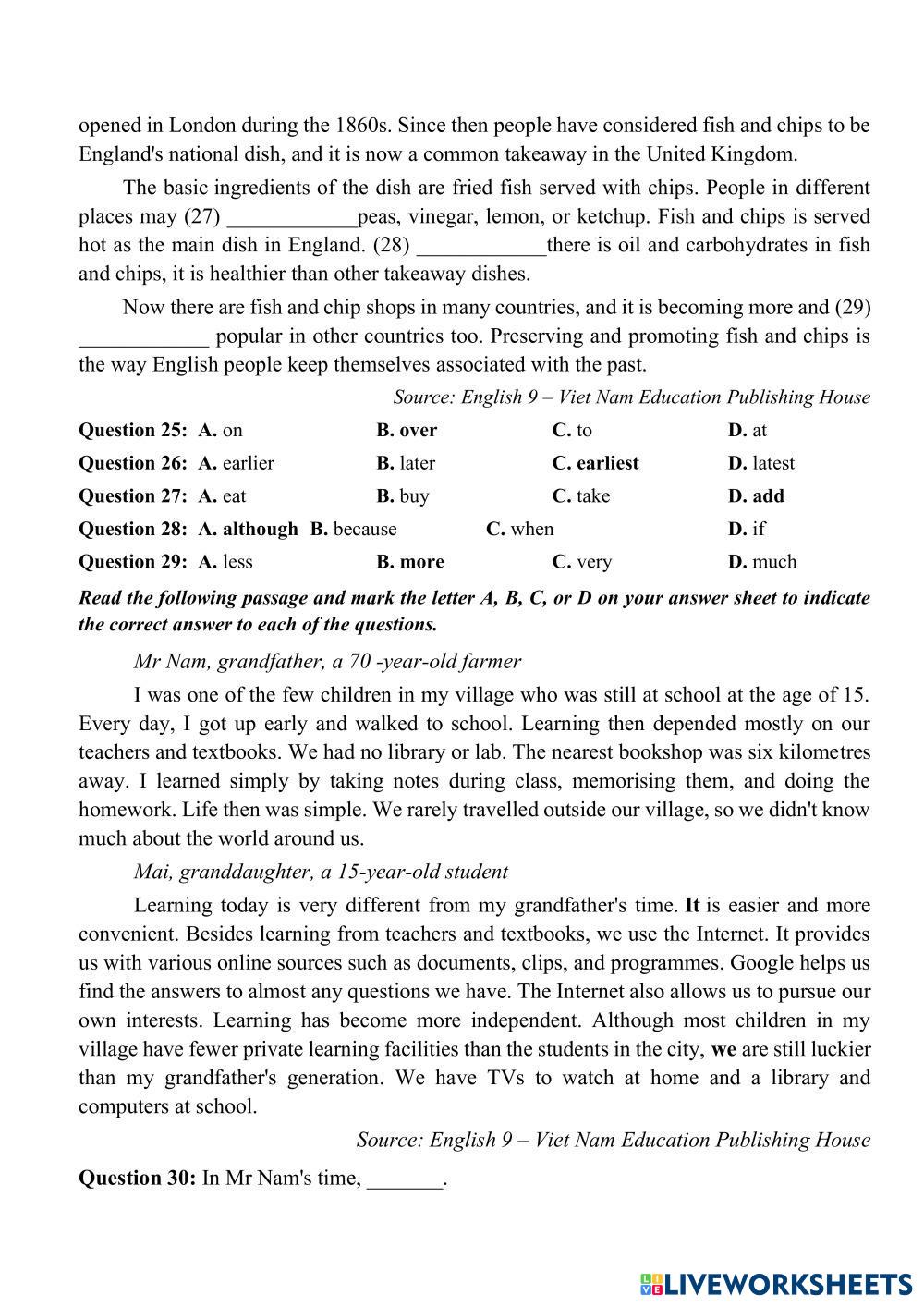 opened in London during the 1860s. Since then people have considered fish and chips to be England's national dish, and it is now a common takeaway in the United Kingdom.

The basic ingredients of the dish are fried fish served with chips. People in different places may (27) ____________peas, vinegar, lemon, or ketchup. Fish and chips is served hot as the main dish in England. (28) ____________there is oil and carbohydrates in fish and chips, it is healthier than other takeaway dishes.

Now there are fish and chip shops in many countries, and it is becoming more and (29) ____________ popular in other countries too. Preserving and promoting fish and chips is the way English people keep themselves associated with the past.

Source: English 9 – Viet Nam Education Publishing House

Question 25: A. on B. over C. to D. at

Question 26: A. earlier B. later C. earliest D. latest

Question 27: A. eat B. buy C. take D. add

Question 28: A. although B. because C. when D. if

Question 29: A. less B. more C. very D. much

Read the following passage and mark the letter A, B, C, or D on your answer sheet to indicate the correct answer to each of the questions.

Mr Nam, grandfather, a 70 -year-old farmer

I was one of the few children in my village who was still at school at the age of 15. Every day, I got up early and walked to school. Learning then depended mostly on our teachers and textbooks. We had no library or lab. The nearest bookshop was six kilometres away. I learned simply by taking notes during class, memorising them, and doing the homework. Life then was simple. We rarely travelled outside our village, so we didn't know much about the world around us.

Mai, granddaughter, a 15-year-old student

Learning today is very different from my grandfather's time. It is easier and more convenient. Besides learning from teachers and textbooks, we use the Internet. It provides us with various online sources such as documents, clips, and programmes. Google helps us find the answers to almost any questions we have. The Internet also allows us to pursue our own interests. Learning has become more independent. Although most children in my village have fewer private learning facilities than the students in the city, we are still luckier than my grandfather's generation. We have TVs to watch at home and a library and computers at school.

Source: English 9 – Viet Nam Education Publishing House

Question 30: In Mr Nam's time, _______.

LIVEWORKSHEETS